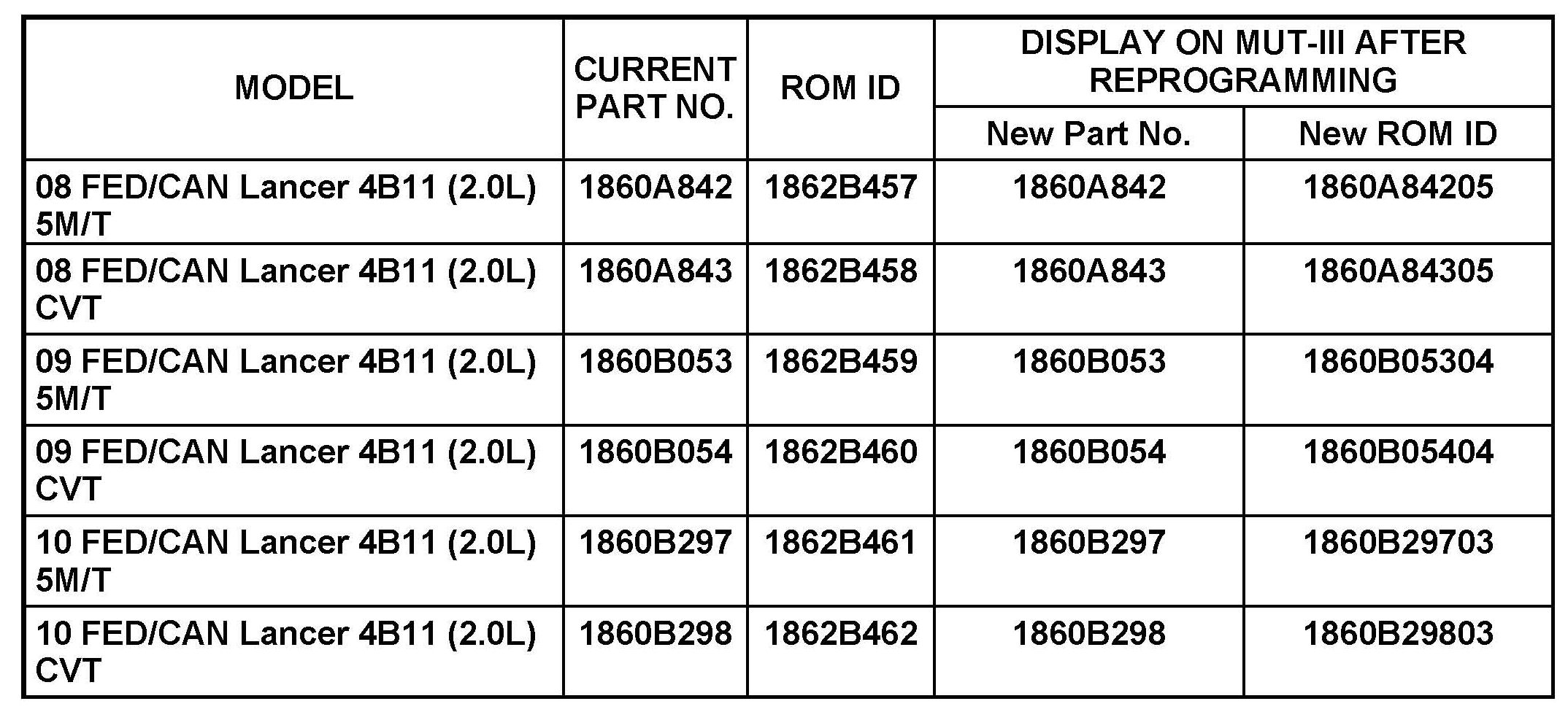 | MODEL | CURRENT PART NO. | ROM ID | DISPLAY ON MUT-III AFTER REPROGRAMMING | |
|---|---|---|---|---|
| | | | New Part No. | New ROM ID |
| 08 FED/CAN Lancer 4B11 (2.0L) 5M/T | 1860A842 | 1862B457 | 1860A842 | 1860A84205 |
| 08 FED/CAN Lancer 4B11 (2.0L) CVT | 1860A843 | 1862B458 | 1860A843 | 1860A84305 |
| 09 FED/CAN Lancer 4B11 (2.0L) 5M/T | 1860B053 | 1862B459 | 1860B053 | 1860B05304 |
| 09 FED/CAN Lancer 4B11 (2.0L) CVT | 1860B054 | 1862B460 | 1860B054 | 1860B05404 |
| 10 FED/CAN Lancer 4B11 (2.0L) 5M/T | 1860B297 | 1862B461 | 1860B297 | 1860B29703 |
| 10 FED/CAN Lancer 4B11 (2.0L) CVT | 1860B298 | 1862B462 | 1860B298 | 1860B29803 |